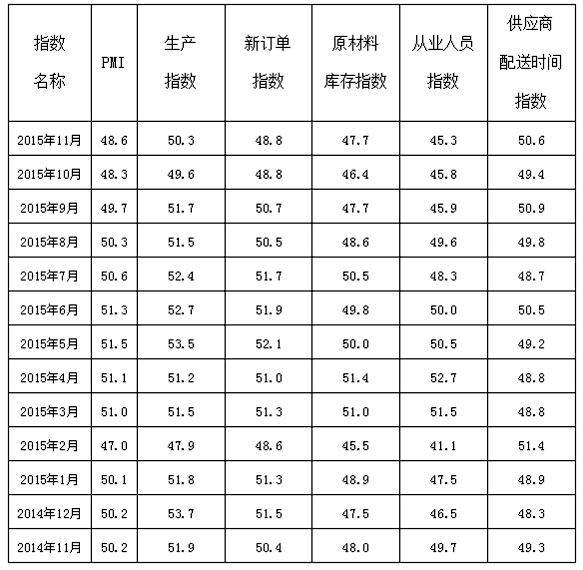 | 指数名称 | PMI | 生产指数 | 新订单指数 | 原材料库存指数 | 从业人员指数 | 供应商配送时间指数 |
|---|---|---|---|---|---|---|
| 2015年11月 | 48.6 | 50.3 | 48.8 | 47.7 | 45.3 | 50.6 |
| 2015年10月 | 48.3 | 49.6 | 48.8 | 46.4 | 45.8 | 49.4 |
| 2015年9月 | 49.7 | 51.7 | 50.7 | 47.7 | 45.9 | 50.9 |
| 2015年8月 | 50.3 | 51.5 | 50.5 | 48.6 | 49.6 | 49.8 |
| 2015年7月 | 50.6 | 52.4 | 51.7 | 50.5 | 48.3 | 48.7 |
| 2015年6月 | 51.3 | 52.7 | 51.9 | 49.8 | 50.0 | 50.5 |
| 2015年5月 | 51.5 | 53.5 | 52.1 | 50.0 | 50.5 | 49.2 |
| 2015年4月 | 51.1 | 51.2 | 51.0 | 51.4 | 52.7 | 48.8 |
| 2015年3月 | 51.0 | 51.5 | 51.3 | 51.0 | 51.5 | 48.8 |
| 2015年2月 | 47.0 | 47.9 | 48.6 | 45.5 | 41.1 | 51.4 |
| 2015年1月 | 50.1 | 51.8 | 51.3 | 48.9 | 47.5 | 48.9 |
| 2014年12月 | 50.2 | 53.7 | 51.5 | 47.5 | 46.5 | 48.3 |
| 2014年11月 | 50.2 | 51.9 | 50.4 | 48.0 | 49.7 | 49.3 |